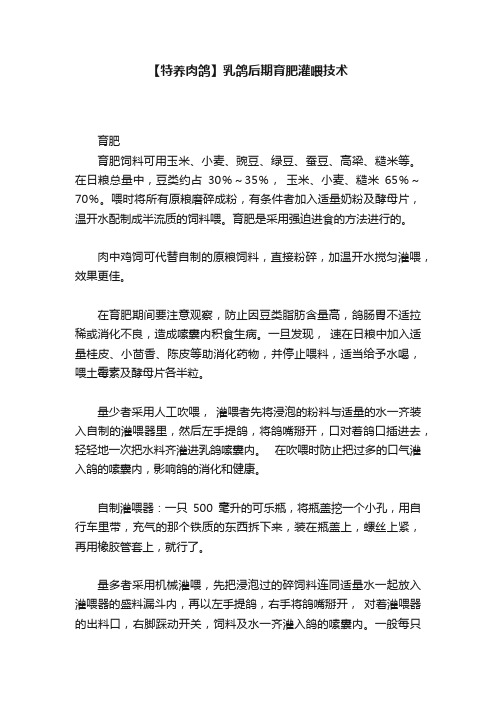 【特养肉鸽】乳鸽后期育肥灌喂技术

育肥

育肥饲料可用玉米、小麦、豌豆、绿豆、蚕豆、高粱、糙米等。在日粮总量中，豆类约占 30%～35%， 玉米、小麦、糙米 65%～70%。喂时将所有原粮磨碎成粉，有条件者加入适量奶粉及酵母片，温开水配制成半流质的饲料喂。育肥是采用强迫进食的方法进行的。

肉中鸡饲可代替自制的原粮饲料，直接粉碎，加温开水搅匀灌喂，效果更佳。

在育肥期间要注意观察，防止因豆类脂肪含量高，鸽肠胃不适拉稀或消化不良，造成嗉囊内积食生病。一旦发现， 速在日粮中加入适量桂皮、小茴香、陈皮等助消化药物，并停止喂料，适当给予水喝，喂土霉素及酵母片各半粒。

量少者采用人工吹喂， 灌喂者先将浸泡的粉料与适量的水一齐装入自制的灌喂器里，然后左手提鸽，将鸽嘴掰开，口对着鸽口插进去，轻轻地一次把水料齐灌进乳鸽嗉囊内。 在吹喂时防止把过多的口气灌入鸽的嗉囊内，影响鸽的消化和健康。

自制灌喂器：一只 500 毫升的可乐瓶，将瓶盖挖一个小孔，用自行车里带，充气的那个铁质的东西拆下来，装在瓶盖上，螺丝上紧，再用橡胶管套上，就行了。

量多者采用机械灌喂，先把浸泡过的碎饲料连同适量水一起放入灌喂器的盛料漏斗内，再以左手提鸽，右手将鸽嘴掰开， 对着灌喂器的出料口，右脚踩动开关，饲料及水一齐灌入鸽的嗉囊内。一般每只